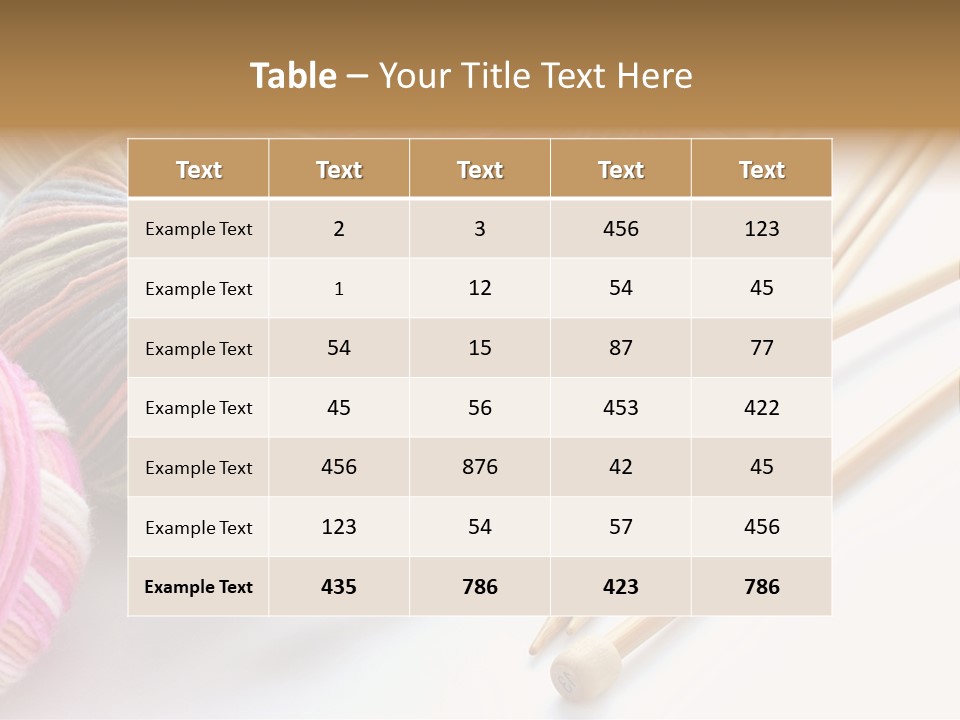 Table – Your Title Text Here

| Text | Text | Text | Text | Text |
|---|---|---|---|---|
| Example Text | 2 | 3 | 456 | 123 |
| Example Text | 1 | 12 | 54 | 45 |
| Example Text | 54 | 15 | 87 | 77 |
| Example Text | 45 | 56 | 453 | 422 |
| Example Text | 456 | 876 | 42 | 45 |
| Example Text | 123 | 54 | 57 | 456 |
| Example Text | 435 | 786 | 423 | 786 |